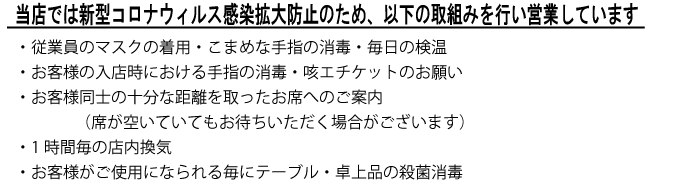 当店では新型コロナウィルス感染拡大防止のため、以下の取組みを行い営業しています

・従業員のマスクの着用・こまめな手指の消毒・毎日の検温
・お客様の入店時における手指の消毒・咳エチケットのお願い
・お客様同士の十分な距離を取ったお席へのご案内
（席が空いていてもお待ちいただく場合がございます）
・1時間毎の店内換気
・お客様がご使用になられる毎にテーブル・卓上品の殺菌消毒